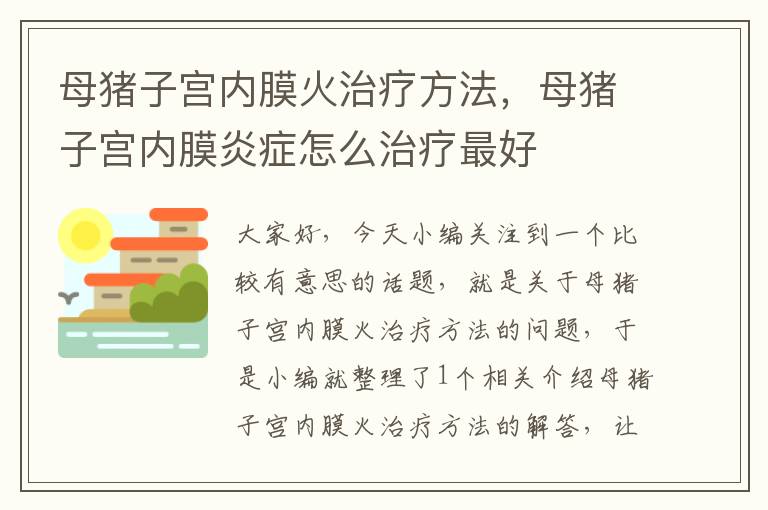 母猪子宫内膜火治疗方法，母猪子宫内膜炎症怎么治疗最好

大家好，今天小编关注到一个比较有意思的话题，就是关于母猪子宫内膜火治疗方法的问题，于是小编就整理了1个相关介绍母猪子宫内膜火治疗方法的解答，让